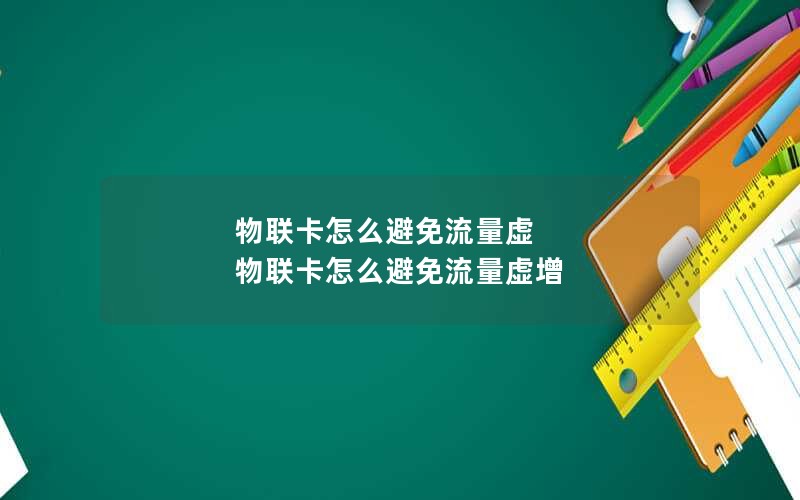 物联卡怎么避免流量虚
物联卡怎么避免流量虚增